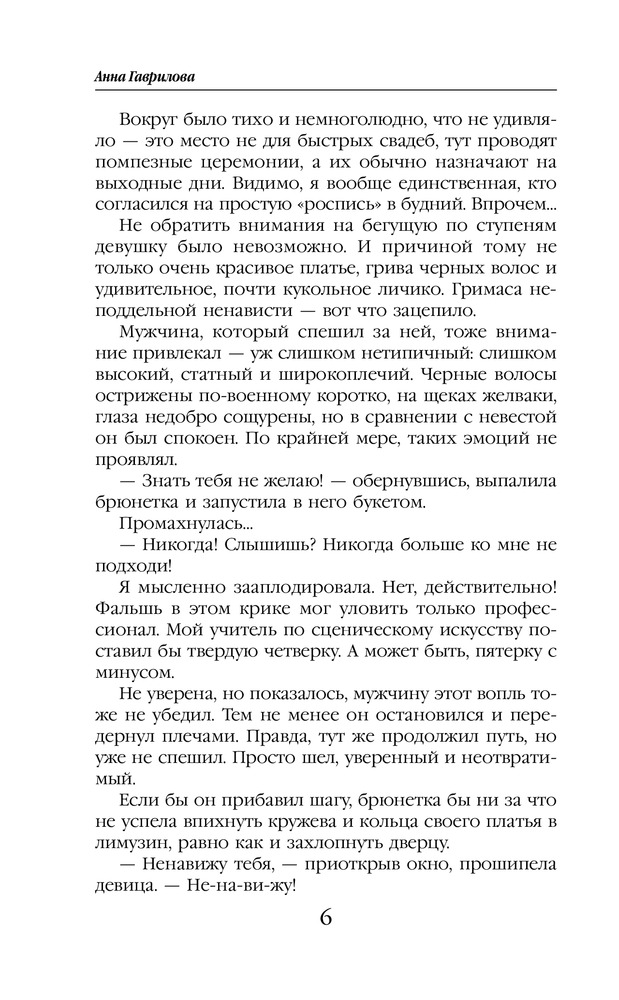 Анна Гаврилова

Вокруг было тихо и немноголюдно, что не удивляло — это место не для быстрых свадеб, тут проводят помпезные церемонии, а их обычно назначают на выходные дни. Видимо, я вообще единственная, кто согласился на простую «роспись» в будний. Впрочем...

Не обратить внимания на бегущую по ступеням девушку было невозможно. И причиной тому не только очень красивое платье, грива черных волос и удивительное, почти кукольное личико. Гримаса неподдельной ненависти — вот что зацепило.

Мужчина, который спешил за ней, тоже внимание привлекал — уж слишком нетипичный: слишком высокий, статный и широкоплечий. Черные волосы острижены по-военному коротко, на щеках желваки, глаза недобро сощурены, но в сравнении с невестой он был спокоен. По крайней мере, таких эмоций не проявлял.

— Знать тебя не желаю! — обернувшись, выпалила брюнетка и запустила в него букетом.

Промахнулась...

— Никогда! Слышишь? Никогда больше ко мне не подходи!

Я мысленно зааплодировала. Нет, действительно! Фальшь в этом крике мог уловить только профессионал. Мой учитель по сценическому искусству поставил бы твердую четверку. А может быть, пятерку с минусом.

Не уверена, но показалось, мужчину этот вопль тоже не убедил. Тем не менее он остановился и передернул плечами. Правда, тут же продолжил путь, но уже не спешил. Просто шел, уверенный и неотвратимый.

Если бы он прибавил шагу, брюнетка бы ни за что не успела впихнуть кружева и кольца своего платья в лимузин, равно как и захлопнуть дверцу.

— Ненавижу тебя, — приоткрыв окно, прошипела девица. — Не-на-ви-жу!

6